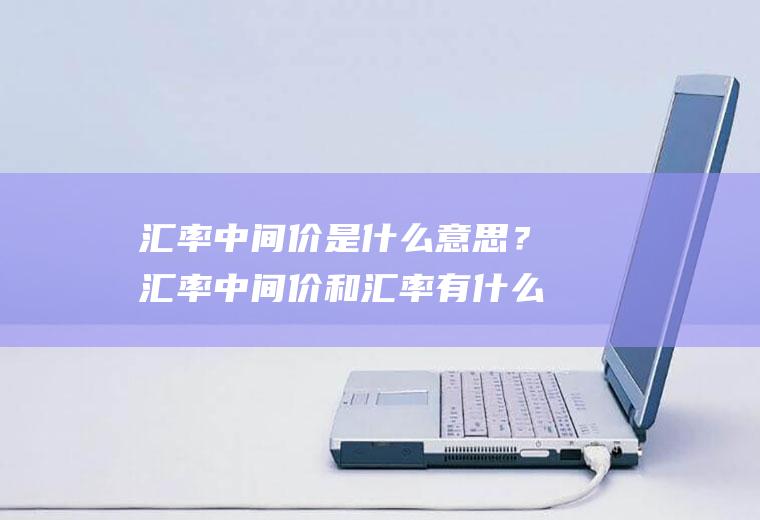 汇率中间价是什么意思？汇率中间价和汇率有什么